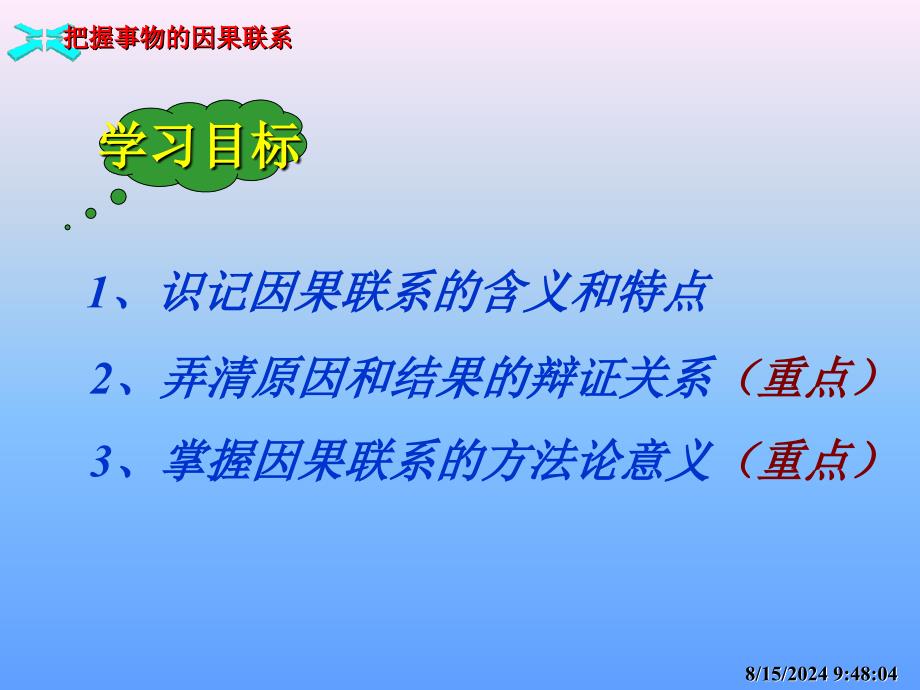 把握事物的因果联系

学习目标

1、识记因果联系的含义和特点

2、弄清原因和结果的辩证关系（重点）

3、掌握因果联系的方法论意义（重点）

8/15/2024 9:48:04